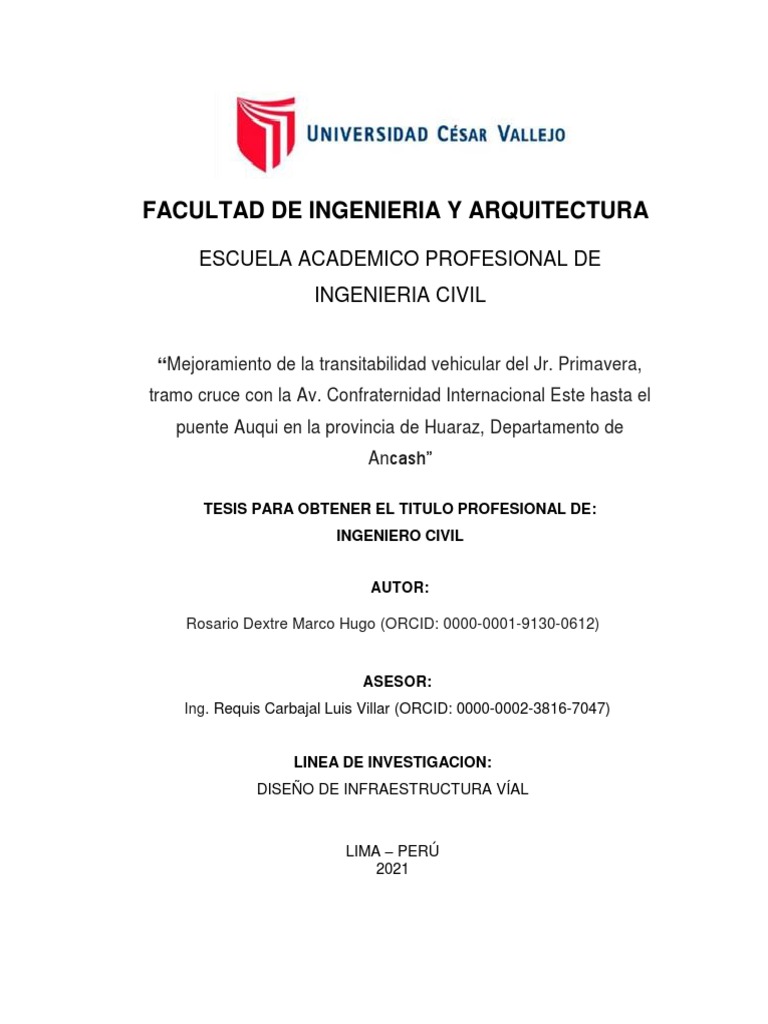 UNIVERSIDAD CÉSAR VALLEJO

FACULTAD DE INGENIERIA Y ARQUITECTURA

ESCUELA ACADEMICO PROFESIONAL DE INGENIERIA CIVIL

“Mejoramiento de la transitabilidad vehicular del Jr. Primavera, tramo cruce con la Av. Confraternidad Internacional Este hasta el puente Auqui en la provincia de Huaraz, Departamento de Ancash”

TESIS PARA OBTENER EL TITULO PROFESIONAL DE:
INGENIERO CIVIL

AUTOR:

Rosario Dextre Marco Hugo (ORCID: 0000-0001-9130-0612)

ASESOR:

Ing. Requis Carbajal Luis Villar (ORCID: 0000-0002-3816-7047)

LINEA DE INVESTIGACION:

DISEÑO DE INFRAESTRUCTURA VÍAL

LIMA – PERÚ
2021